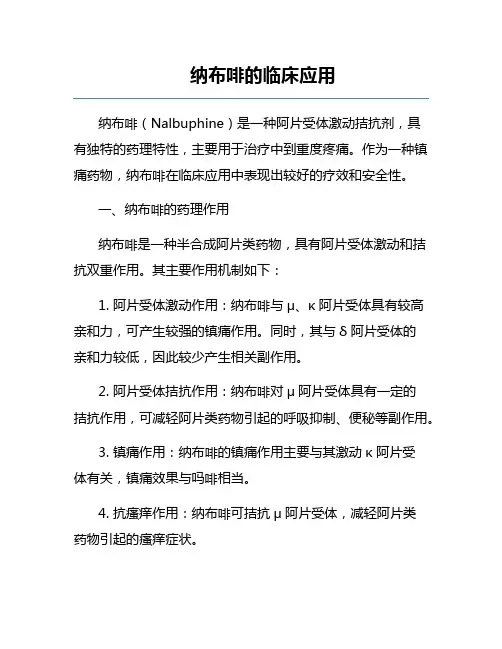 纳布啡的临床应用

纳布啡（Nalbuphine）是一种阿片受体激动拮抗剂，具有独特的药理特性，主要用于治疗中到重度疼痛。作为一种镇痛药物，纳布啡在临床应用中表现出较好的疗效和安全性。

一、纳布啡的药理作用

纳布啡是一种半合成阿片类药物，具有阿片受体激动和拮抗双重作用。其主要作用机制如下：

1. 阿片受体激动作用：纳布啡与 μ、κ 阿片受体具有较高亲和力，可产生较强的镇痛作用。同时，其与 δ 阿片受体的亲和力较低，因此较少产生相关副作用。

2. 阿片受体拮抗作用：纳布啡对 μ 阿片受体具有一定的拮抗作用，可减轻阿片类药物引起的呼吸抑制、便秘等副作用。

3. 镇痛作用：纳布啡的镇痛作用主要与其激动 κ 阿片受体有关，镇痛效果与吗啡相当。

4. 抗瘙痒作用：纳布啡可拮抗 μ 阿片受体，减轻阿片类药物引起的瘙痒症状。